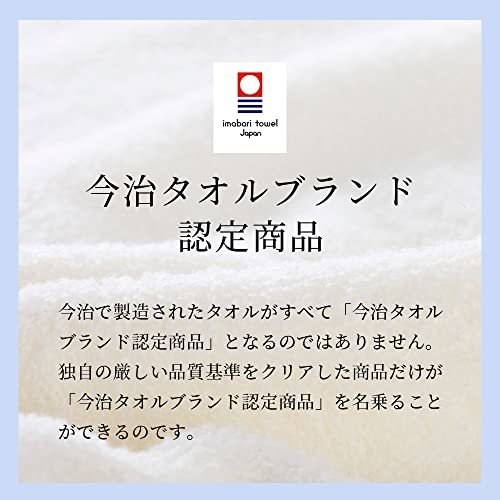 imabari towel
Japan

今治タオルブランド
認定商品

今治で製造されたタオルがすべて「今治タオルブランド認定商品」となるのではありません。独自の厳しい品質基準をクリアした商品だけが「今治タオルブランド認定商品」を名乗ることができるのです。